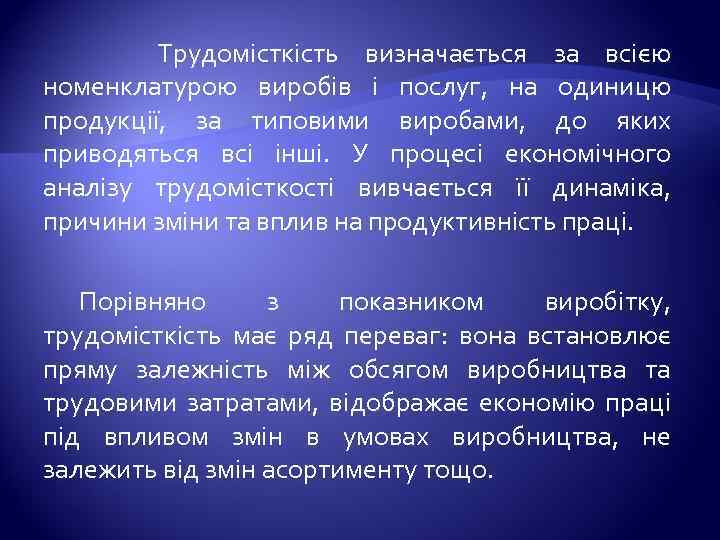 Трудомісткість визначається за всією номенклатурою виробів і послуг, на одиницю продукції, за типовими виробами, до яких приводяться всі інші. У процесі економічного аналізу трудомісткості вивчається її динаміка, причини зміни та вплив на продуктивність праці.

Порівняно з показником виробітку, трудомісткість має ряд переваг: вона встановлює пряму залежність між обсягом виробництва та трудовими затратами, відображає економію праці під впливом змін в умовах виробництва, не залежить від змін асортименту тощо.